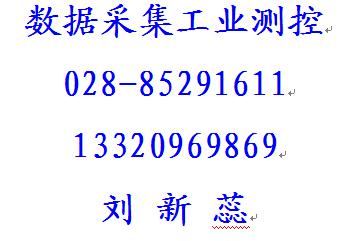 数据采集工业测控

028-85291611

13320969869

刘 新 蕊